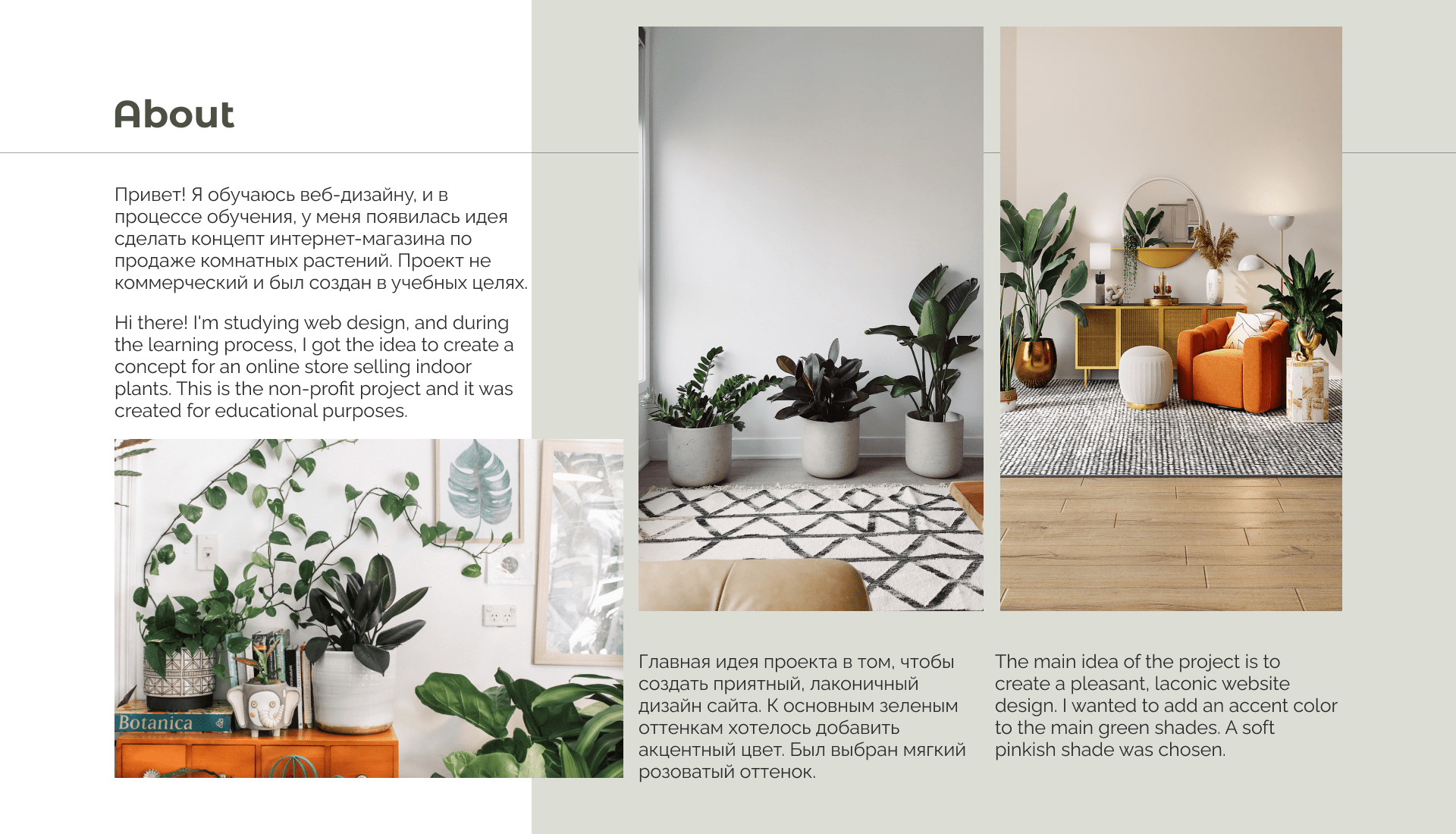 About

Привет! Я обучаюсь веб-дизайну, и в процессе обучения, у меня появилась идея сделать концепт интернет-магазина по продаже комнатных растений. Проект не коммерческий и был создан в учебных целях.

Hi there! I'm studying web design, and during the learning process, I got the idea to create a concept for an online store selling indoor plants. This is the non-profit project and it was created for educational purposes.

Botanica

Главная идея проекта в том, чтобы создать приятный, лаконичный дизайн сайта. К основным зеленым оттенкам хотелось добавить акцентный цвет. Был выбран мягкий розоватый оттенок.

The main idea of the project is to create a pleasant, laconic website design. I wanted to add an accent color to the main green shades. A soft pinkish shade was chosen.